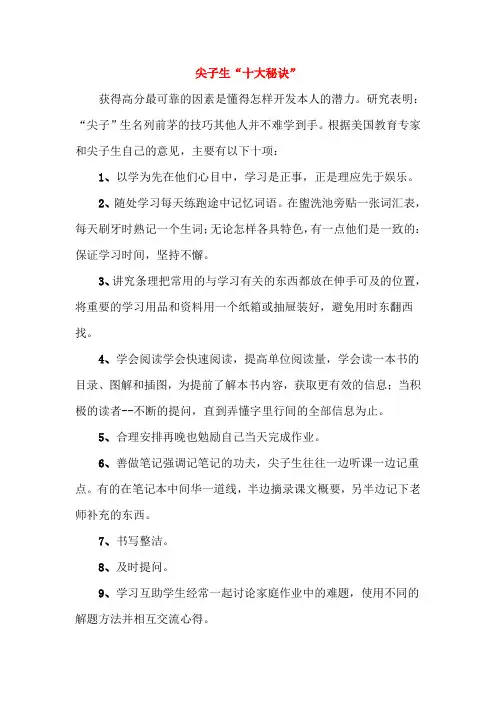 尖子生“十大秘诀”

获得高分最可靠的因素是懂得怎样开发本人的潜力。研究表明：“尖子”生名列前茅的技巧其他人并不难学到手。根据美国教育专家和尖子生自己的意见，主要有以下十项：

1、以学为先在他们心目中，学习是正事，正是理应先于娱乐。

2、随处学习每天练跑途中记忆词语。在盥洗池旁贴一张词汇表，每天刷牙时熟记一个生词；无论怎样各具特色，有一点他们是一致的：保证学习时间，坚持不懈。

3、讲究条理把常用的与学习有关的东西都放在伸手可及的位置，将重要的学习用品和资料用一个纸箱或抽屉装好，避免用时东翻西找。

4、学会阅读学会快速阅读，提高单位阅读量，学会读一本书的目录、图解和插图，为提前了解本书内容，获取更有效的信息；当积极的读者--不断的提问，直到弄懂字里行间的全部信息为止。

5、合理安排再晚也勉励自己当天完成作业。

6、善做笔记强调记笔记的功夫，尖子生往往一边听课一边记重点。有的在笔记本中间华一道线，半边摘录课文概要，另半边记下老师补充的东西。

7、书写整洁。

8、及时提问。

9、学习互助学生经常一起讨论家庭作业中的难题，使用不同的解题方法并相互交流心得。